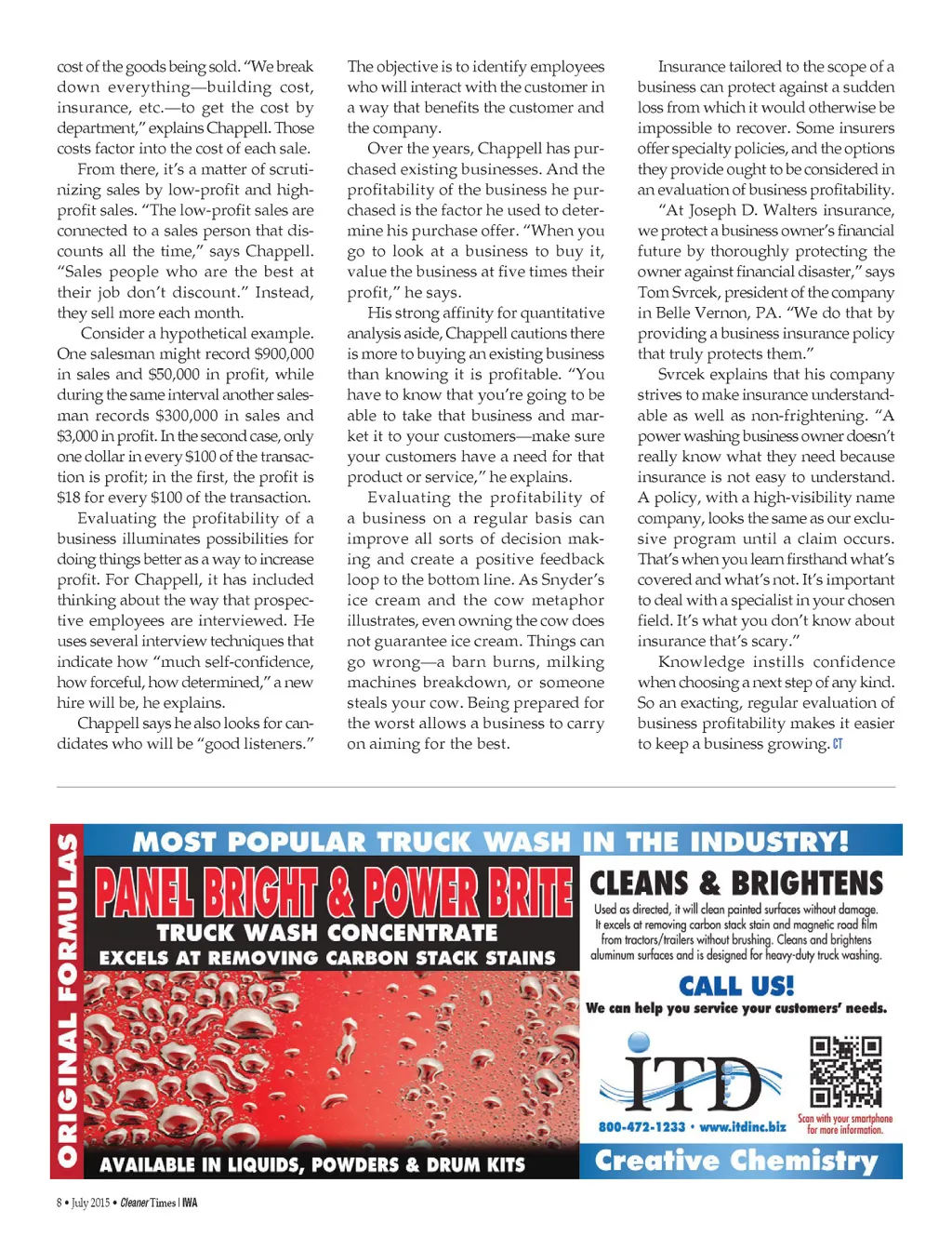 cost of the goods being sold. "We break down everything—building cost, insurance, etc.—to get the cost by department," explains Chappell. Those costs factor into the cost of each sale.

From there, it's a matter of scrutinizing sales by low-profit and high-profit sales. "The low-profit sales are connected to a sales person that discounts all the time," says Chappell. "Sales people who are the best at their job don't discount." Instead, they sell more each month.

Consider a hypothetical example. One salesman might record $900,000 in sales and $50,000 in profit, while during the same interval another salesman records $300,000 in sales and $3,000 in profit. In the second case, only one dollar in every $100 of the transaction is profit; in the first, the profit is $18 for every $100 of the transaction.

Evaluating the profitability of a business illuminates possibilities for doing things better as a way to increase profit. For Chappell, it has included thinking about the way that prospective employees are interviewed. He uses several interview techniques that indicate how "much self-confidence, how forceful, how determined," a new hire will be, he explains.

Chappell says he also looks for candidates who will be "good listeners." The objective is to identify employees who will interact with the customer in a way that benefits the customer and the company.

Over the years, Chappell has purchased existing businesses. And the profitability of the business he purchased is the factor he used to determine his purchase offer. "When you go to look at a business to buy it, value the business at five times their profit," he says.

His strong affinity for quantitative analysis aside, Chappell cautions there is more to buying an existing business than knowing it is profitable. "You have to know that you're going to be able to take that business and market it to your customers—make sure your customers have a need for that product or service," he explains.

Evaluating the profitability of a business on a regular basis can improve all sorts of decision making and create a positive feedback loop to the bottom line. As Snyder's ice cream and the cow metaphor illustrates, even owning the cow does not guarantee ice cream. Things can go wrong—a barn burns, milking machines breakdown, or someone steals your cow. Being prepared for the worst allows a business to carry on aiming for the best.

Insurance tailored to the scope of a business can protect against a sudden loss from which it would otherwise be impossible to recover. Some insurers offer specialty policies, and the options they provide ought to be considered in an evaluation of business profitability.

"At Joseph D. Walters insurance, we protect a business owner's financial future by thoroughly protecting the owner against financial disaster," says Tom Svrcek, president of the company in Belle Vernon, PA. "We do that by providing a business insurance policy that truly protects them."

Svrcek explains that his company strives to make insurance understandable as well as non-frightening. "A power washing business owner doesn't really know what they need because insurance is not easy to understand. A policy, with a high-visibility name company, looks the same as our exclusive program until a claim occurs. That's when you learn firsthand what's covered and what's not. It's important to deal with a specialist in your chosen field. It's what you don't know about insurance that's scary."

Knowledge instills confidence when choosing a next step of any kind. So an exacting, regular evaluation of business profitability makes it easier to keep a business growing. CT

ORIGINAL FORMULAS

MOST POPULAR TRUCK WASH IN THE INDUSTRY!

PANEL BRIGHT & POWER BRITE

TRUCK WASH CONCENTRATE

EXCELS AT REMOVING CARBON STACK STAINS

AVAILABLE IN LIQUIDS, POWDERS & DRUM KITS

CLEANS & BRIGHTENS

Used as directed, it will clean painted surfaces without damage. It excels at removing carbon stack stain and magnetic road film from tractors/trailers without brushing. Cleans and brightens aluminum surfaces and is designed for heavy-duty truck washing.

CALL US!

We can help you service your customers' needs.

ITD

800-472-1233 • www.itdinc.biz

Scan with your smartphone for more information.

Creative Chemistry

8 • July 2015 • Cleaner Times | IWA